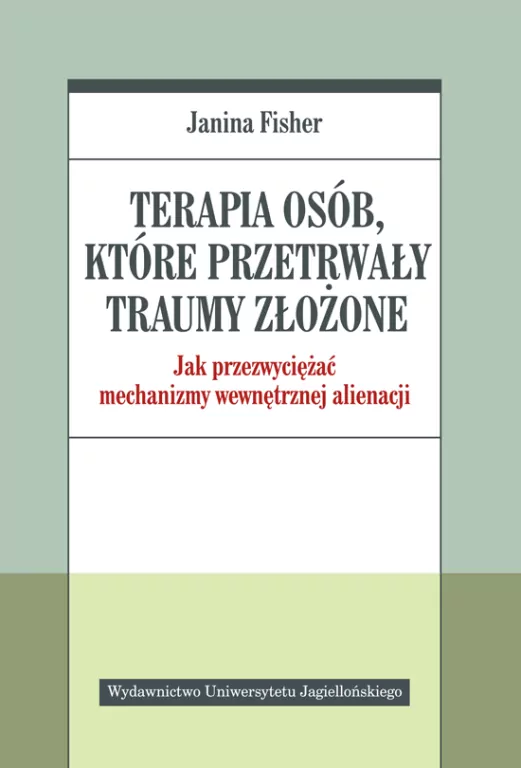 Janina Fisher

TERAPIA OSÓB, KTÓRE PRZETRWAŁY TRAUMY ZŁOŻONE

Jak przezwyciężać mechanizmy wewnętrznej alienacji

Wydawnictwo Uniwersytetu Jagiellońskiego